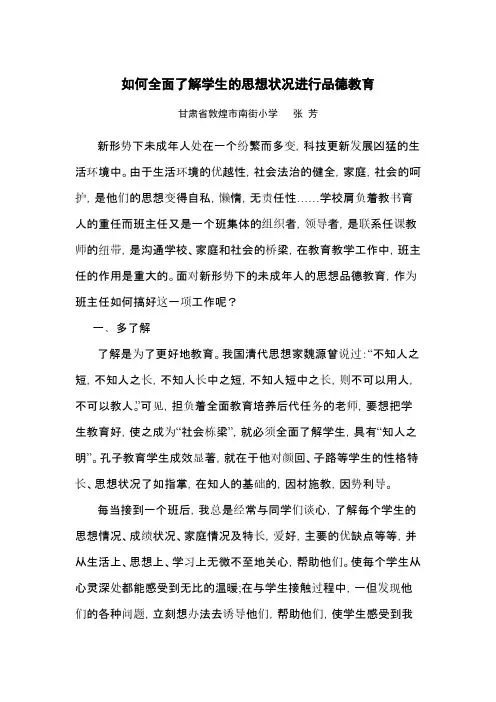 如何全面了解学生的思想状况进行品德教育

甘肃省敦煌市南街小学　张 芳

新形势下未成年人处在一个纷繁而多变，科技更新发展凶猛的生活环境中。由于生活环境的优越性，社会法治的健全，家庭，社会的呵护，是他们的思想变得自私，懒惰，无责任性……学校肩负着教书育人的重任而班主任又是一个班集体的组织者，领导者，是联系任课教师的纽带，是沟通学校、家庭和社会的桥梁，在教育教学工作中，班主任的作用是重大的。面对新形势下的未成年人的思想品德教育，作为班主任如何搞好这一项工作呢？

一、多了解

了解是为了更好地教育。我国清代思想家魏源曾说过：“不知人之短，不知人之长，不知人长中之短，不知人短中之长，则不可以用人，不可以教人。”可见，担负着全面教育培养后代任务的老师，要想把学生教育好，使之成为“社会栋梁”，就必须全面了解学生，具有“知人之明”。孔子教育学生成效显著，就在于他对颜回、子路等学生的性格特长、思想状况了如指掌，在知人的基础的，因材施教，因势利导。

每当接到一个班后，我总是经常与同学们谈心，了解每个学生的思想情况、成绩状况、家庭情况及特长，爱好，主要的优缺点等等，并从生活上、思想上、学习上无微不至地关心，帮助他们。使每个学生从心灵深处都能感受到无比的温暖；在与学生接触过程中，一但发现他们的各种问题，立刻想办法去诱导他们，帮助他们，使学生感受到我